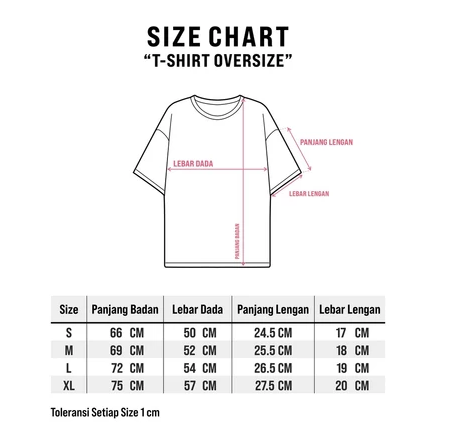 SIZE CHART
“T-SHIRT OVERSIZE”

PANJANG LENGAN
LEBAR DADA
LEBAR LENGAN
PANJANG BADAN

| Size | Panjang Badan | Lebar Dada | Panjang Lengan | Lebar Lengan |
|---|---|---|---|---|
| S | 66 CM | 50 CM | 24.5 CM | 17 CM |
| M | 69 CM | 52 CM | 25.5 CM | 18 CM |
| L | 72 CM | 54 CM | 26.5 CM | 19 CM |
| XL | 75 CM | 57 CM | 27.5 CM | 20 CM |

Toleransi Setiap Size 1 cm